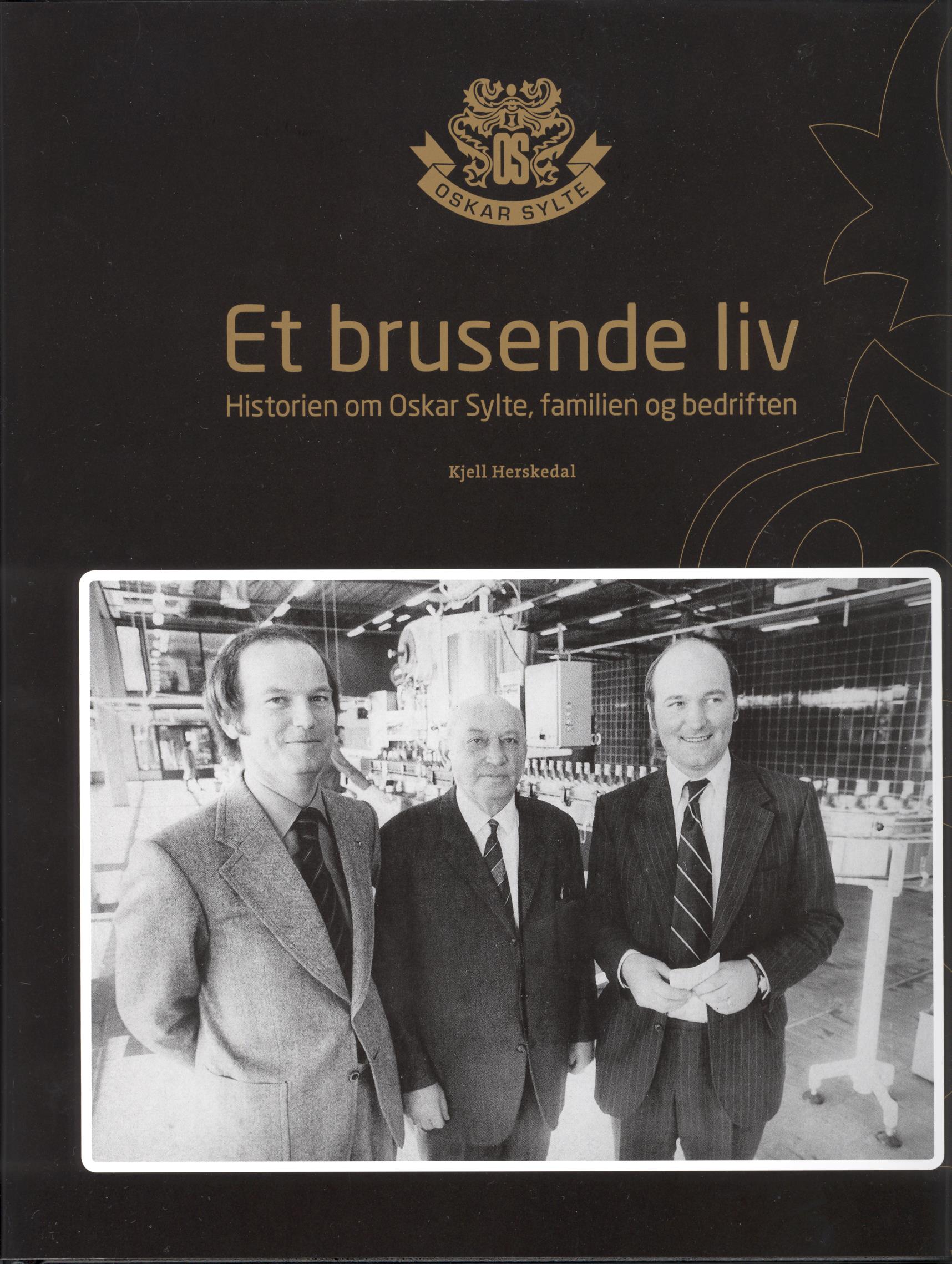 OS
OSKAR SYLTE

Et brusende liv
Historien om Oskar Sylte, familien og bedriften

Kjell Herskedal